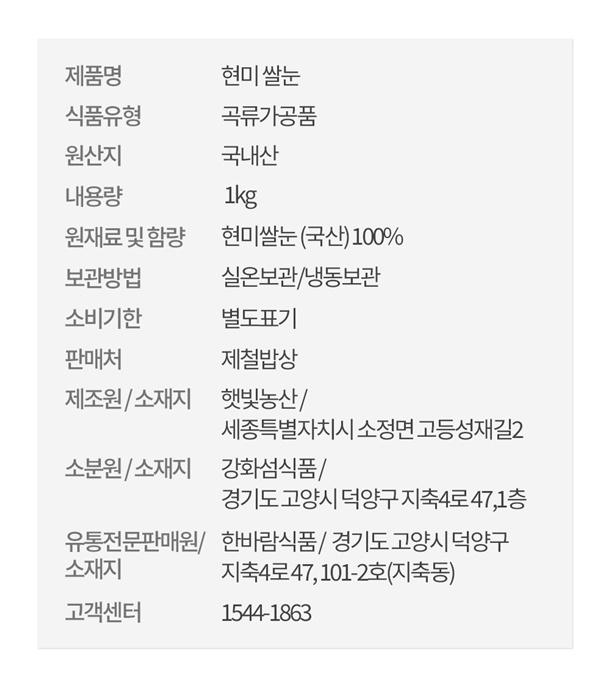 제품명 현미 쌀눈
식품유형 곡류가공품
원산지 국내산
내용량 1kg
원재료 및 함량 현미쌀눈 (국산) 100%
보관방법 실온보관/냉동보관
소비기한 별도표기
판매처 제철밥상
제조원 / 소재지 햇빛농산 / 세종특별자치시 소정면 고등성재길2
소분원 / 소재지 강화섬식품 / 경기도 고양시 덕양구 지축4로 47,1층
유통전문판매원/ 소재지 한바람식품 / 경기도 고양시 덕양구 지축4로 47, 101-2호(지축동)
고객센터 1544-1863